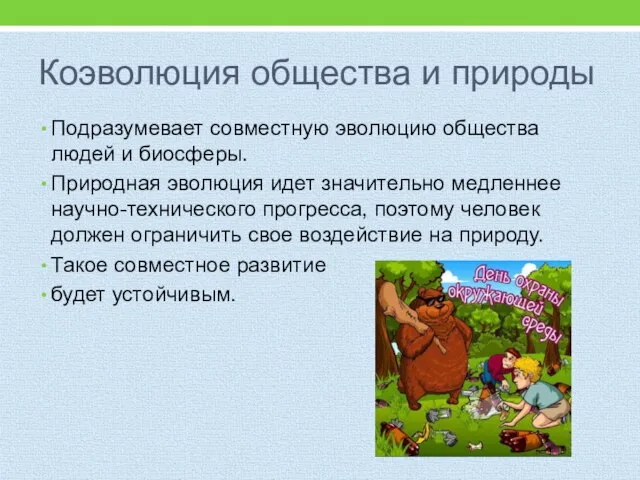 Коэволюция общества и природы

• Подразумевает совместную эволюцию общества людей и биосферы.

• Природная эволюция идет значительно медленнее научно-технического прогресса, поэтому человек должен ограничить свое воздействие на природу.

• Такое совместное развитие

• будет устойчивым.

День охраны окружающей среды